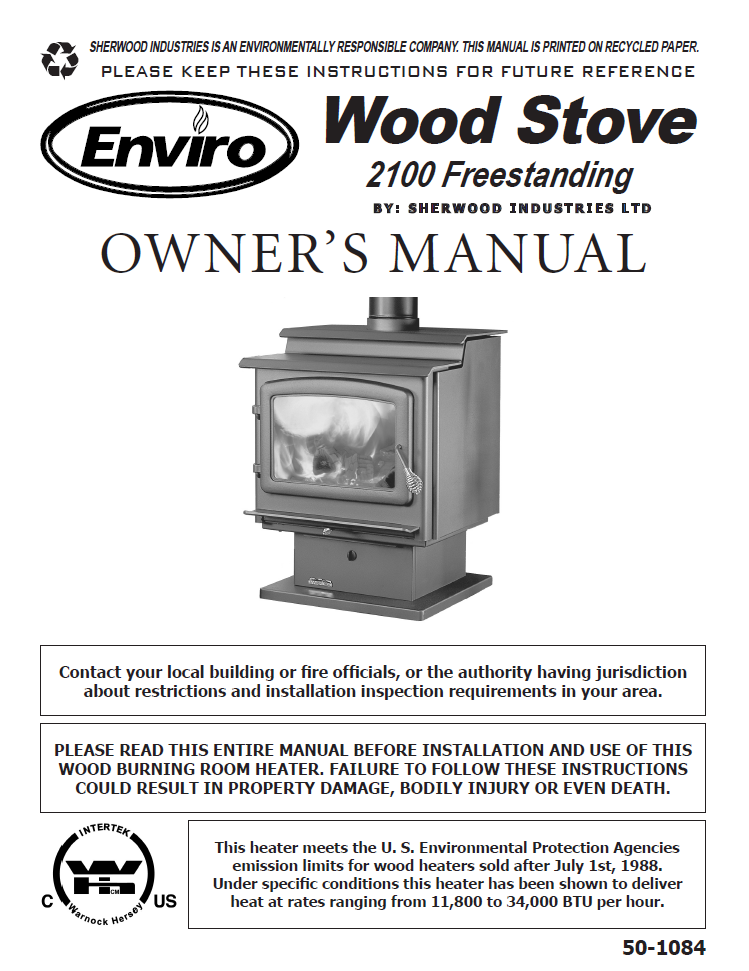 SHERWOOD INDUSTRIES IS AN ENVIRONMENTALLY RESPONSIBLE COMPANY. THIS MANUAL IS PRINTED ON RECYCLED PAPER.
PLEASE KEEP THESE INSTRUCTIONS FOR FUTURE REFERENCE

Enviro

Wood Stove
2100 Freestanding
BY: SHERWOOD INDUSTRIES LTD

OWNER'S MANUAL

Contact your local building or fire officials, or the authority having jurisdiction about restrictions and installation inspection requirements in your area.

PLEASE READ THIS ENTIRE MANUAL BEFORE INSTALLATION AND USE OF THIS WOOD BURNING ROOM HEATER. FAILURE TO FOLLOW THESE INSTRUCTIONS COULD RESULT IN PROPERTY DAMAGE, BODILY INJURY OR EVEN DEATH.

INTERTEK
C US
Warnock Hersey

This heater meets the U. S. Environmental Protection Agencies emission limits for wood heaters sold after July 1st, 1988. Under specific conditions this heater has been shown to deliver heat at rates ranging from 11,800 to 34,000 BTU per hour.

50-1084